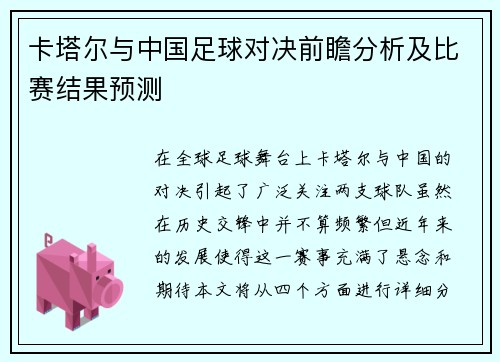 卡塔尔与中国足球对决前瞻分析及比赛结果预测

在全球足球舞台上卡塔尔与中国的对决引起了广泛关注两支球队虽然在历史交锋中并不算频繁但近年来的发展使得这一赛事充满了悬念和期待本文将从四个方面进行详细分